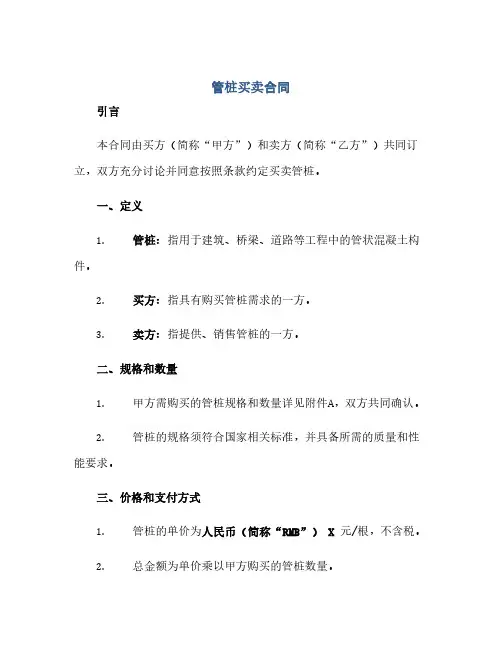 管桩买卖合同

引言

本合同由买方（简称“甲方”）和卖方（简称“乙方”）共同订立，双方充分讨论并同意按照条款约定买卖管桩。

一、定义

1. 管桩：指用于建筑、桥梁、道路等工程中的管状混凝土构件。

2. 买方：指具有购买管桩需求的一方。

3. 卖方：指提供、销售管桩的一方。

二、规格和数量

1. 甲方需购买的管桩规格和数量详见附件A，双方共同确认。

2. 管桩的规格须符合国家相关标准，并具备所需的质量和性能要求。

三、价格和支付方式

1. 管桩的单价为人民币（简称“RMB”） X 元/根，不含税。

2. 总金额为单价乘以甲方购买的管桩数量。